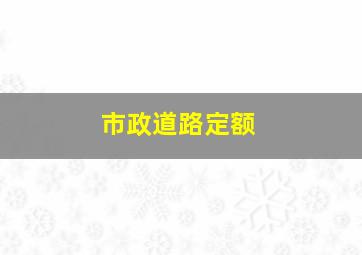 市政道路定额